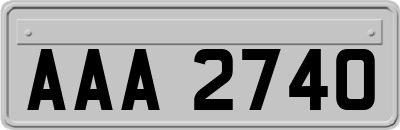 AAA 2740